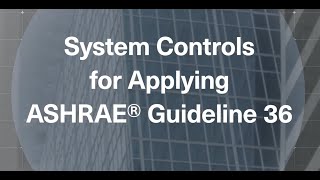 System Controls for Applying ASHRAE® Guideline 36